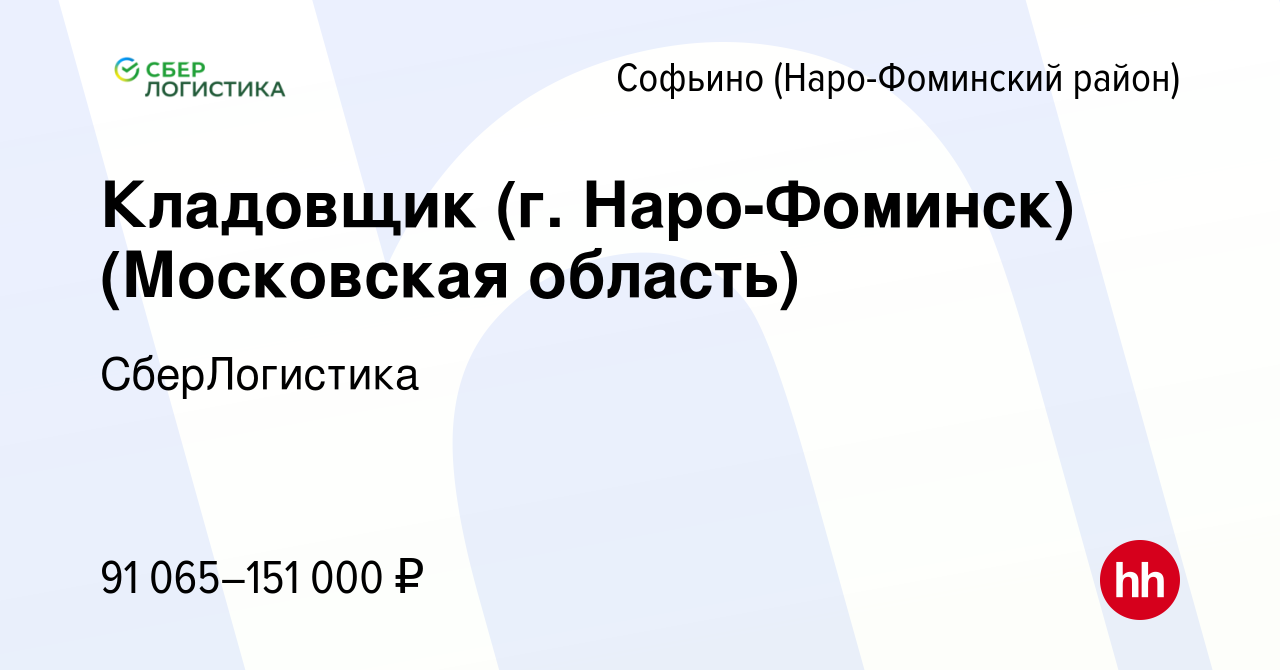 СБЕР ЛОГИСТИКА

Софьино (Наро-Фоминский район)

Кладовщик (г. Наро-Фоминск) (Московская область)

СберЛогистика

91 065–151 000 ₽

hh